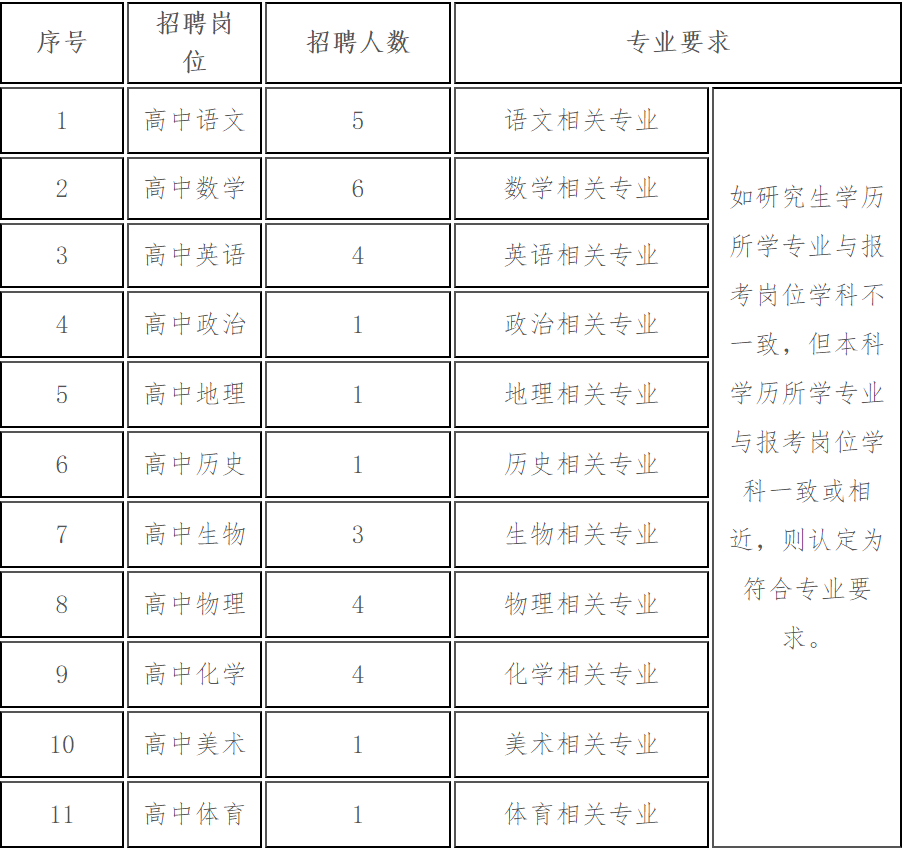 | 序号 | 招聘岗位 | 招聘人数 | 专业要求 | |
|---|---|---|---|---|
| 1 | 高中语文 | 5 | 语文相关专业 | 如研究生学历所学专业与报考岗位学科不一致，但本科学历所学专业与报考岗位学科一致或相近，则认定为符合专业要求。 |
| 2 | 高中数学 | 6 | 数学相关专业 | |
| 3 | 高中英语 | 4 | 英语相关专业 | |
| 4 | 高中政治 | 1 | 政治相关专业 | |
| 5 | 高中地理 | 1 | 地理相关专业 | |
| 6 | 高中历史 | 1 | 历史相关专业 | |
| 7 | 高中生物 | 3 | 生物相关专业 | |
| 8 | 高中物理 | 4 | 物理相关专业 | |
| 9 | 高中化学 | 4 | 化学相关专业 | |
| 10 | 高中美术 | 1 | 美术相关专业 | |
| 11 | 高中体育 | 1 | 体育相关专业 | |